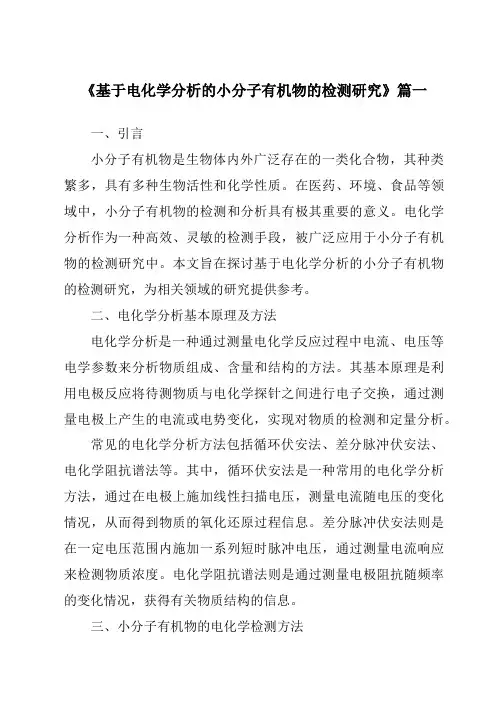 《基于电化学分析的小分子有机物的检测研究》篇一

一、引言

小分子有机物是生物体内外广泛存在的一类化合物，其种类繁多，具有多种生物活性和化学性质。在医药、环境、食品等领域中，小分子有机物的检测和分析具有极其重要的意义。电化学分析作为一种高效、灵敏的检测手段，被广泛应用于小分子有机物的检测研究中。本文旨在探讨基于电化学分析的小分子有机物的检测研究，为相关领域的研究提供参考。

二、电化学分析基本原理及方法

电化学分析是一种通过测量电化学反应过程中电流、电压等电学参数来分析物质组成、含量和结构的方法。其基本原理是利用电极反应将待测物质与电化学探针之间进行电子交换，通过测量电极上产生的电流或电势变化，实现对物质的检测和定量分析。

常见的电化学分析方法包括循环伏安法、差分脉冲伏安法、电化学阻抗谱法等。其中，循环伏安法是一种常用的电化学分析方法，通过在电极上施加线性扫描电压，测量电流随电压的变化情况，从而得到物质的氧化还原过程信息。差分脉冲伏安法则是在一定电压范围内施加一系列短时脉冲电压，通过测量电流响应来检测物质浓度。电化学阻抗谱法则是通过测量电极阻抗随频率的变化情况，获得有关物质结构的信息。

三、小分子有机物的电化学检测方法